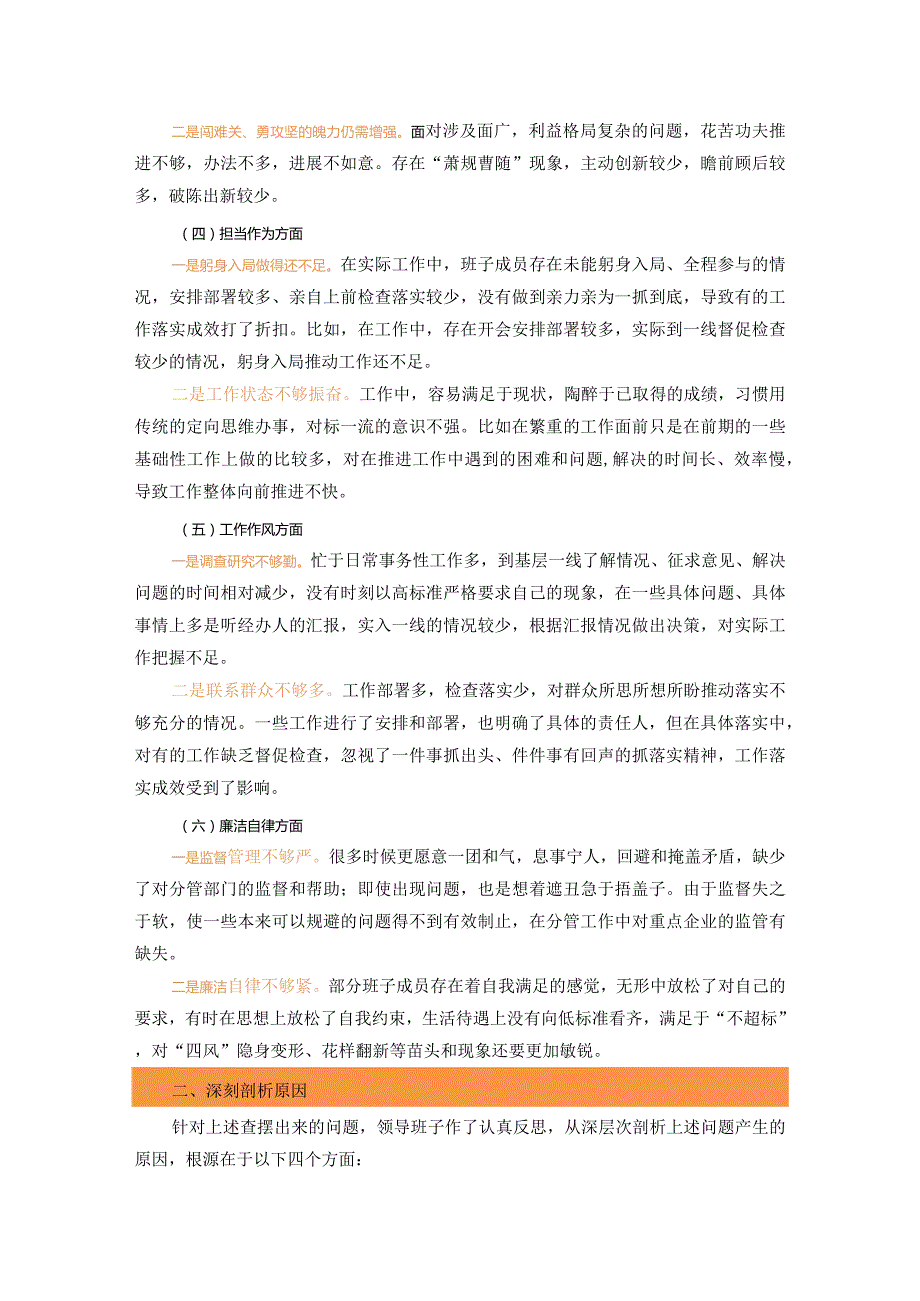 二是闯难关、勇攻坚的魄力仍需增强。面对涉及面广，利益格局复杂的问题，花苦功夫推进不够，办法不多，进展不如意。存在“萧规曹随”现象，主动创新较少，瞻前顾后较多，破陈出新较少。

（四）担当作为方面

一是躬身入局做得还不足。在实际工作中，班子成员存在未能躬身入局、全程参与的情况，安排部署较多、亲自上前检查落实较少，没有做到亲力亲为一抓到底，导致有的工作落实成效打了折扣。比如，在工作中，存在开会安排部署较多，实际到一线督促检查较少的情况，躬身入局推动工作还不足。

二是工作状态不够振奋。工作中，容易满足于现状，陶醉于已取得的成绩，习惯用传统的定向思维办事，对标一流的意识不强。比如在繁重的工作面前只是在前期的一些基础性工作上做的比较多，对在推进工作中遇到的困难和问题，解决的时间长、效率慢，导致工作整体向前推进不快。

（五）工作作风方面

一是调查研究不够勤。忙于日常事务性工作多，到基层一线了解情况、征求意见、解决问题的时间相对减少，没有时刻以高标准严格要求自己的现象，在一些具体问题、具体事情上多是听经办人的汇报，实入一线的情况较少，根据汇报情况做出决策，对实际工作把握不足。

二是联系群众不够多。工作部署多，检查落实少，对群众所思所想所盼推动落实不够充分的情况。一些工作进行了安排和部署，也明确了具体的责任人，但在具体落实中，对有的工作缺乏督促检查，忽视了一件事抓出头、件件事有回声的抓落实精神，工作落实成效受到了影响。

（六）廉洁自律方面

一是监督管理不够严。很多时候更愿意一团和气，息事宁人，回避和掩盖矛盾，缺少了对分管部门的监督和帮助；即使出现问题，也是想着遮丑急于捂盖子。由于监督失之于软，使一些本来可以规避的问题得不到有效制止，在分管工作中对重点企业的监管有缺失。

二是廉洁自律不够紧。部分班子成员存在着自我满足的感觉，无形中放松了对自己的要求，有时在思想上放松了自我约束，生活待遇上没有向低标准看齐，满足于“不超标”，对“四风”隐身变形、花样翻新等苗头和现象还要更加敏锐。

二、深刻剖析原因

针对上述查摆出来的问题，领导班子作了认真反思，从深层次剖析上述问题产生的原因，根源在于以下四个方面：